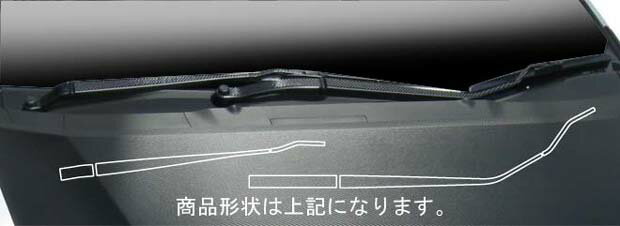 商品形状は上記になります。